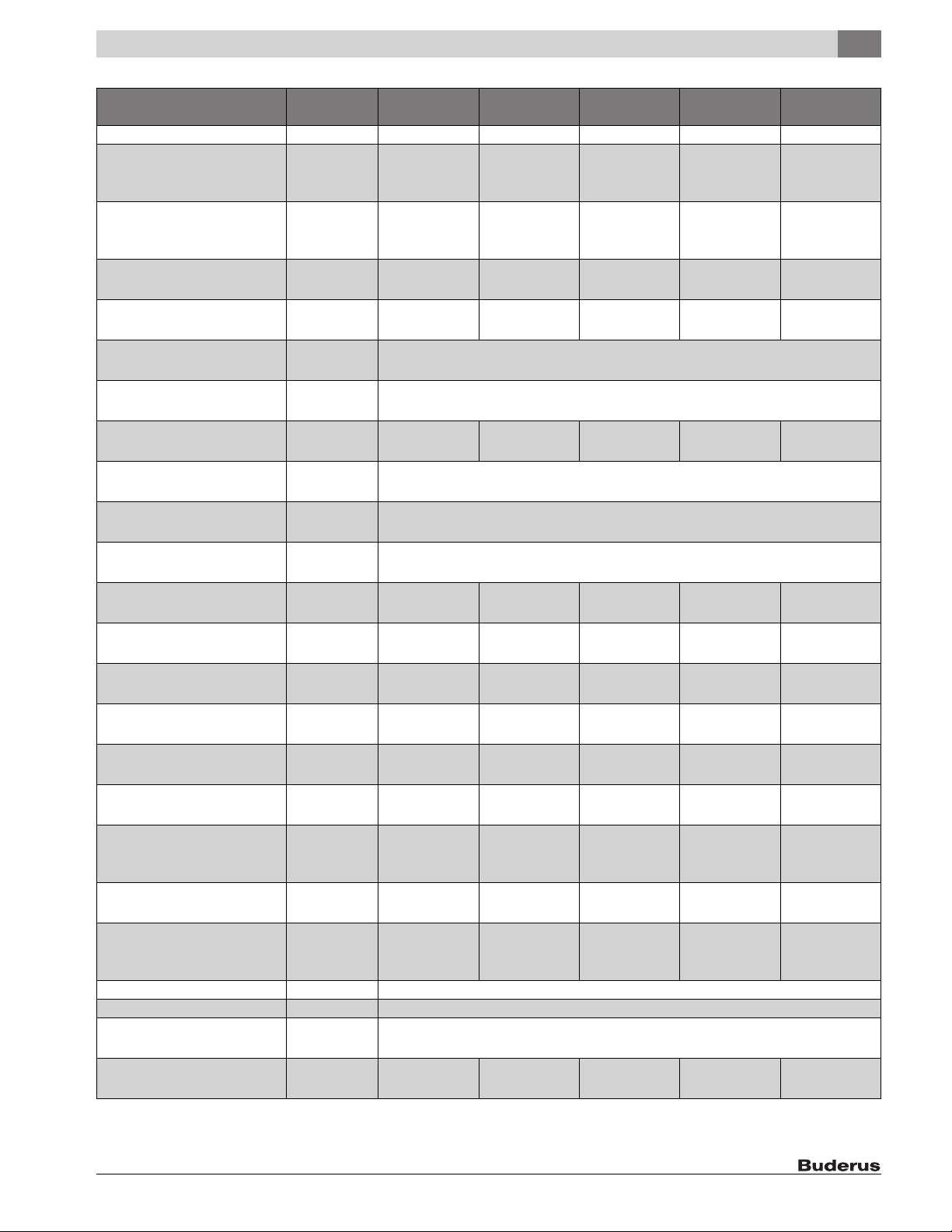 Buderus